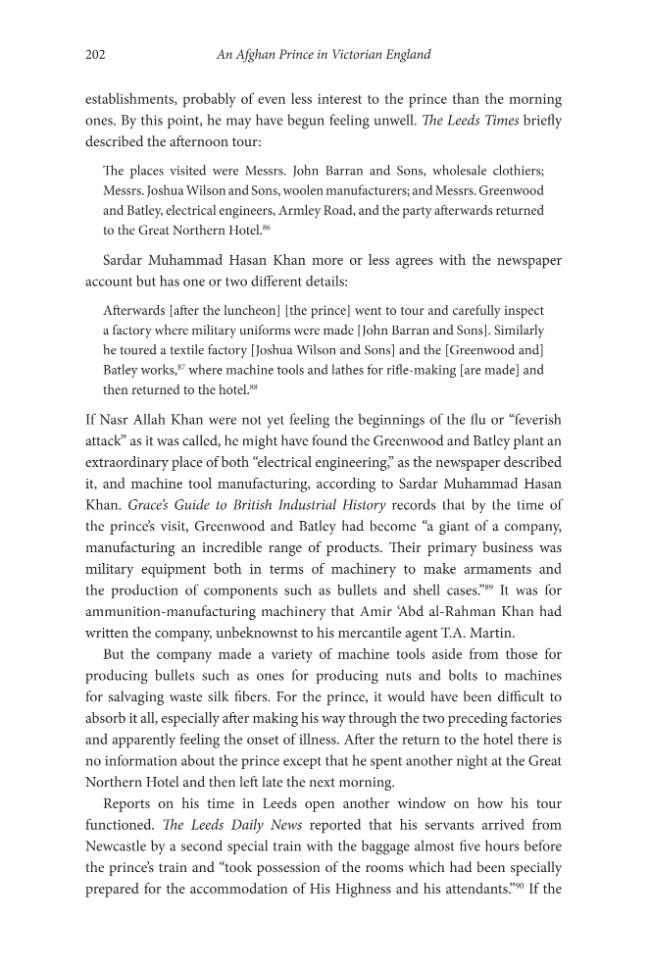 202 An Afghan Prince in Victorian England

establishments, probably of even less interest to the prince than the morning ones. By this point, he may have begun feeling unwell. The Leeds Times briefly described the afternoon tour:

The places visited were Messrs. John Barran and Sons, wholesale clothiers; Messrs. Joshua Wilson and Sons, woolen manufacturers; and Messrs. Greenwood and Batley, electrical engineers, Armley Road, and the party afterwards returned to the Great Northern Hotel.$^{86}$

Sardar Muhammad Hasan Khan more or less agrees with the newspaper account but has one or two different details:

Afterwards [after the luncheon] [the prince] went to tour and carefully inspect a factory where military uniforms were made [John Barran and Sons]. Similarly he toured a textile factory [Joshua Wilson and Sons] and the [Greenwood and] Batley works,$^{87}$ where machine tools and lathes for rifle-making [are made] and then returned to the hotel.$^{88}$

If Nasr Allah Khan were not yet feeling the beginnings of the flu or "feverish attack" as it was called, he might have found the Greenwood and Batley plant an extraordinary place of both "electrical engineering," as the newspaper described it, and machine tool manufacturing, according to Sardar Muhammad Hasan Khan. Grace's Guide to British Industrial History records that by the time of the prince's visit, Greenwood and Batley had become "a giant of a company, manufacturing an incredible range of products. Their primary business was military equipment both in terms of machinery to make armaments and the production of components such as bullets and shell cases."$^{89}$ It was for ammunition-manufacturing machinery that Amir 'Abd al-Rahman Khan had written the company, unbeknownst to his mercantile agent T.A. Martin.

But the company made a variety of machine tools aside from those for producing bullets such as ones for producing nuts and bolts to machines for salvaging waste silk fibers. For the prince, it would have been difficult to absorb it all, especially after making his way through the two preceding factories and apparently feeling the onset of illness. After the return to the hotel there is no information about the prince except that he spent another night at the Great Northern Hotel and then left late the next morning.

Reports on his time in Leeds open another window on how his tour functioned. The Leeds Daily News reported that his servants arrived from Newcastle by a second special train with the baggage almost five hours before the prince's train and "took possession of the rooms which had been specially prepared for the accommodation of His Highness and his attendants."$^{90}$ If the